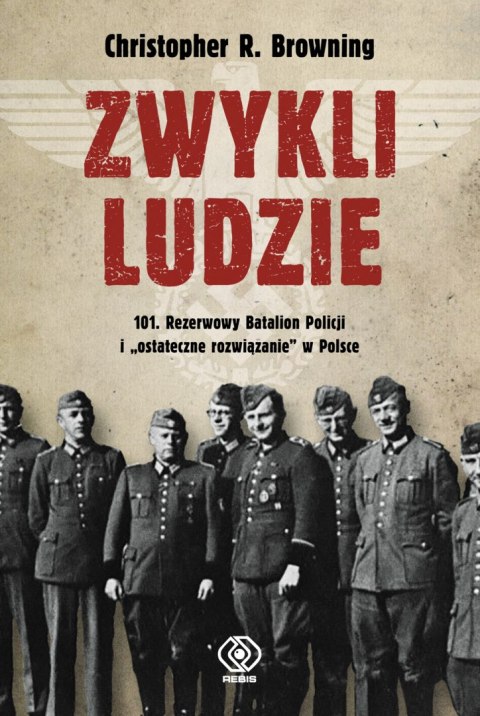 Christopher R. Browning

ZWYKLI LUDZIE

101. Rezerwowy Batalion Policji i „ostateczne rozwiązanie" w Polsce

REBIS